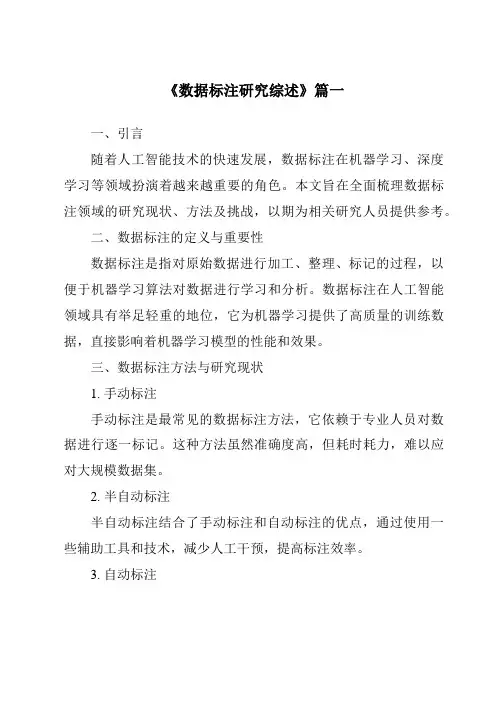 《数据标注研究综述》篇一

一、引言

随着人工智能技术的快速发展，数据标注在机器学习、深度学习等领域扮演着越来越重要的角色。本文旨在全面梳理数据标注领域的研究现状、方法及挑战，以期为相关研究人员提供参考。

二、数据标注的定义与重要性

数据标注是指对原始数据进行加工、整理、标记的过程，以便于机器学习算法对数据进行学习和分析。数据标注在人工智能领域具有举足轻重的地位，它为机器学习提供了高质量的训练数据，直接影响着机器学习模型的性能和效果。

三、数据标注方法与研究现状

1. 手动标注

手动标注是最常见的数据标注方法，它依赖于专业人员对数据进行逐一标记。这种方法虽然准确度高，但耗时耗力，难以应对大规模数据集。

2. 半自动标注

半自动标注结合了手动标注和自动标注的优点，通过使用一些辅助工具和技术，减少人工干预，提高标注效率。

3. 自动标注